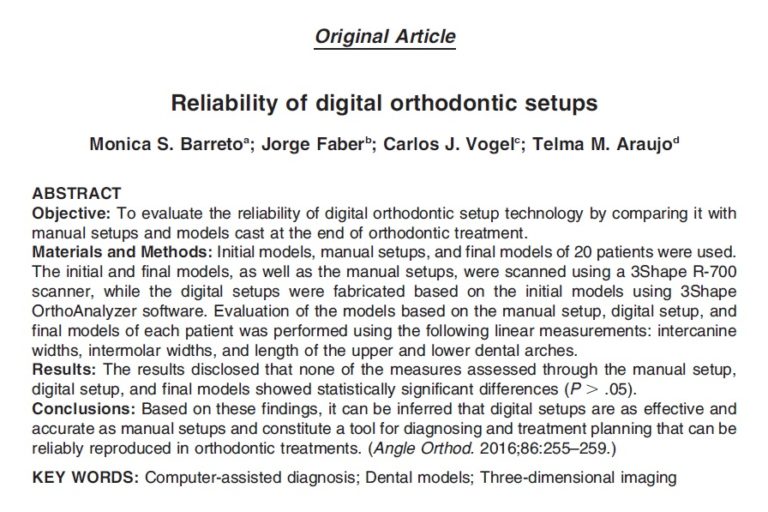 Original Article

Reliability of digital orthodontic setups

Monica S. Barreto$^a$; Jorge Faber$^b$; Carlos J. Vogel$^c$; Telma M. Araujo$^d$

ABSTRACT
Objective: To evaluate the reliability of digital orthodontic setup technology by comparing it with manual setups and models cast at the end of orthodontic treatment.
Materials and Methods: Initial models, manual setups, and final models of 20 patients were used. The initial and final models, as well as the manual setups, were scanned using a 3Shape R-700 scanner, while the digital setups were fabricated based on the initial models using 3Shape OrthoAnalyzer software. Evaluation of the models based on the manual setup, digital setup, and final models of each patient was performed using the following linear measurements: intercanine widths, intermolar widths, and length of the upper and lower dental arches.
Results: The results disclosed that none of the measures assessed through the manual setup, digital setup, and final models showed statistically significant differences ($P > .05$).
Conclusions: Based on these findings, it can be inferred that digital setups are as effective and accurate as manual setups and constitute a tool for diagnosing and treatment planning that can be reliably reproduced in orthodontic treatments. (Angle Orthod. 2016;86:255–259.)

KEY WORDS: Computer-assisted diagnosis; Dental models; Three-dimensional imaging